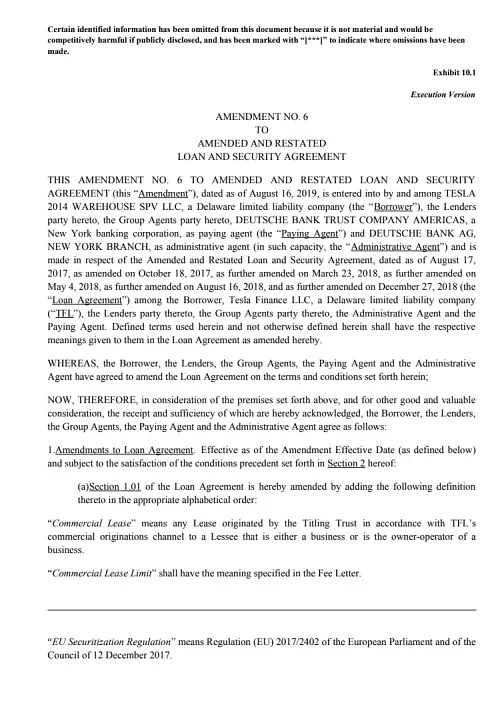 Certain identified information has been omitted from this document because it is not material and would be competitively harmful if publicly disclosed, and has been marked with "[***]" to indicate where omissions have been made.

Exhibit 10.1

Execution Version

AMENDMENT NO. 6
TO
AMENDED AND RESTATED
LOAN AND SECURITY AGREEMENT

THIS AMENDMENT NO. 6 TO AMENDED AND RESTATED LOAN AND SECURITY AGREEMENT (this "Amendment"), dated as of August 16, 2019, is entered into by and among TESLA 2014 WAREHOUSE SPV LLC, a Delaware limited liability company (the "Borrower"), the Lenders party hereto, the Group Agents party hereto, DEUTSCHE BANK TRUST COMPANY AMERICAS, a New York banking corporation, as paying agent (the "Paying Agent") and DEUTSCHE BANK AG, NEW YORK BRANCH, as administrative agent (in such capacity, the "Administrative Agent") and is made in respect of the Amended and Restated Loan and Security Agreement, dated as of August 17, 2017, as amended on October 18, 2017, as further amended on March 23, 2018, as further amended on May 4, 2018, as further amended on August 16, 2018, and as further amended on December 27, 2018 (the "Loan Agreement") among the Borrower, Tesla Finance LLC, a Delaware limited liability company ("TFL"), the Lenders party thereto, the Group Agents party thereto, the Administrative Agent and the Paying Agent. Defined terms used herein and not otherwise defined herein shall have the respective meanings given to them in the Loan Agreement as amended hereby.

WHEREAS, the Borrower, the Lenders, the Group Agents, the Paying Agent and the Administrative Agent have agreed to amend the Loan Agreement on the terms and conditions set forth herein;

NOW, THEREFORE, in consideration of the premises set forth above, and for other good and valuable consideration, the receipt and sufficiency of which are hereby acknowledged, the Borrower, the Lenders, the Group Agents, the Paying Agent and the Administrative Agent agree as follows:

1.Amendments to Loan Agreement. Effective as of the Amendment Effective Date (as defined below) and subject to the satisfaction of the conditions precedent set forth in Section 2 hereof:

(a)Section 1.01 of the Loan Agreement is hereby amended by adding the following definition thereto in the appropriate alphabetical order:

"Commercial Lease" means any Lease originated by the Titling Trust in accordance with TFL's commercial originations channel to a Lessee that is either a business or is the owner-operator of a business.

"Commercial Lease Limit" shall have the meaning specified in the Fee Letter.

"EU Securitization Regulation" means Regulation (EU) 2017/2402 of the European Parliament and of the Council of 12 December 2017.